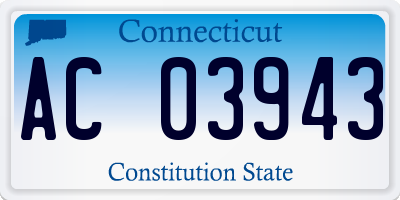 Connecticut

AC 03943

Constitution State